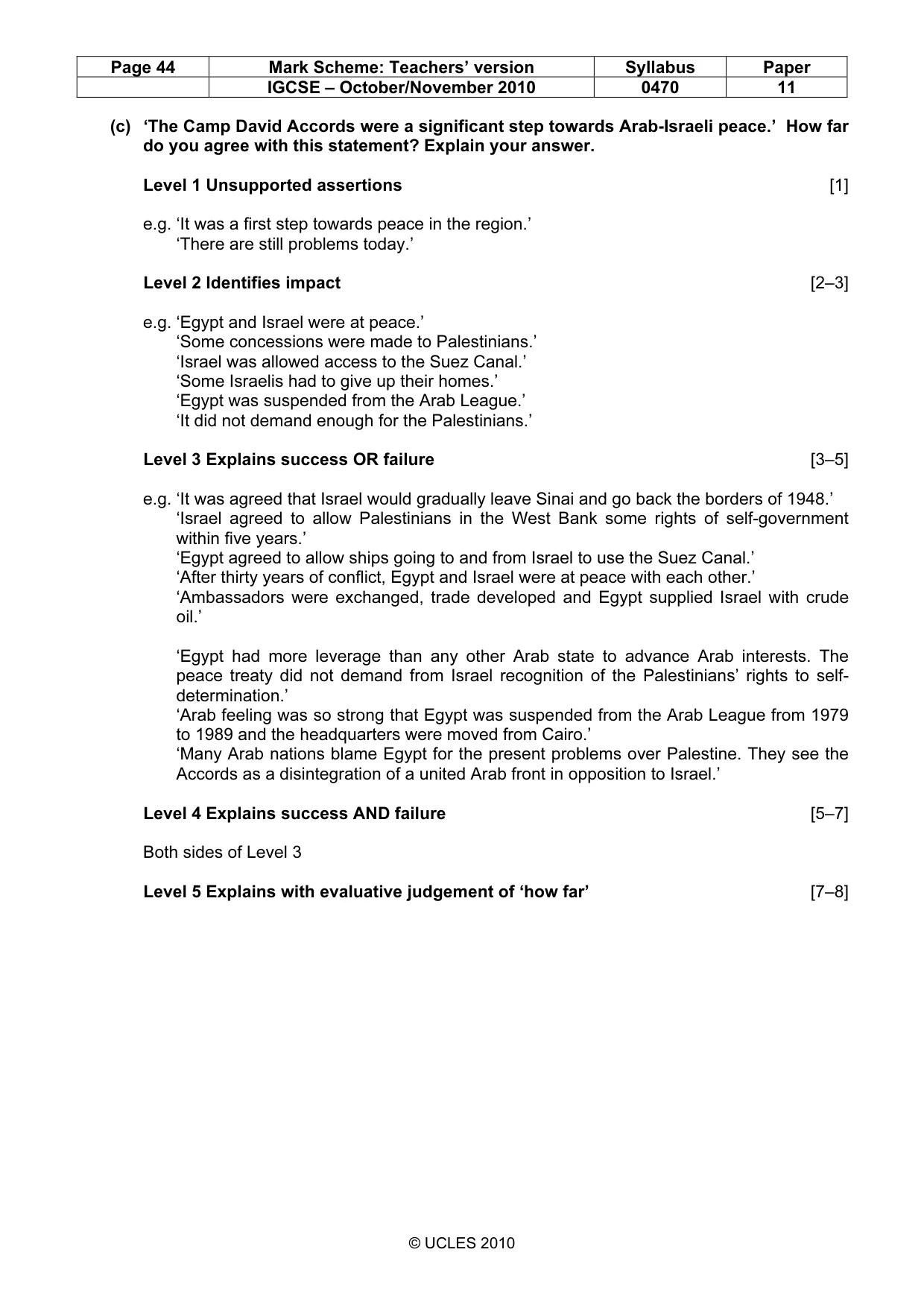 | Page 44 | Mark Scheme: Teachers' version | Syllabus | Paper |
|---|---|---|---|
|  | IGCSE – October/November 2010 | 0470 | 11 |

(c) 'The Camp David Accords were a significant step towards Arab-Israeli peace.' How far do you agree with this statement? Explain your answer.

Level 1 Unsupported assertions [1]

e.g. 'It was a first step towards peace in the region.'
'There are still problems today.'

Level 2 Identifies impact [2–3]

e.g. 'Egypt and Israel were at peace.'
'Some concessions were made to Palestinians.'
'Israel was allowed access to the Suez Canal.'
'Some Israelis had to give up their homes.'
'Egypt was suspended from the Arab League.'
'It did not demand enough for the Palestinians.'

Level 3 Explains success OR failure [3–5]

e.g. 'It was agreed that Israel would gradually leave Sinai and go back the borders of 1948.'
'Israel agreed to allow Palestinians in the West Bank some rights of self-government within five years.'
'Egypt agreed to allow ships going to and from Israel to use the Suez Canal.'
'After thirty years of conflict, Egypt and Israel were at peace with each other.'
'Ambassadors were exchanged, trade developed and Egypt supplied Israel with crude oil.'

'Egypt had more leverage than any other Arab state to advance Arab interests. The peace treaty did not demand from Israel recognition of the Palestinians' rights to self-determination.'
'Arab feeling was so strong that Egypt was suspended from the Arab League from 1979 to 1989 and the headquarters were moved from Cairo.'
'Many Arab nations blame Egypt for the present problems over Palestine. They see the Accords as a disintegration of a united Arab front in opposition to Israel.'

Level 4 Explains success AND failure [5–7]

Both sides of Level 3

Level 5 Explains with evaluative judgement of 'how far' [7–8]

© UCLES 2010